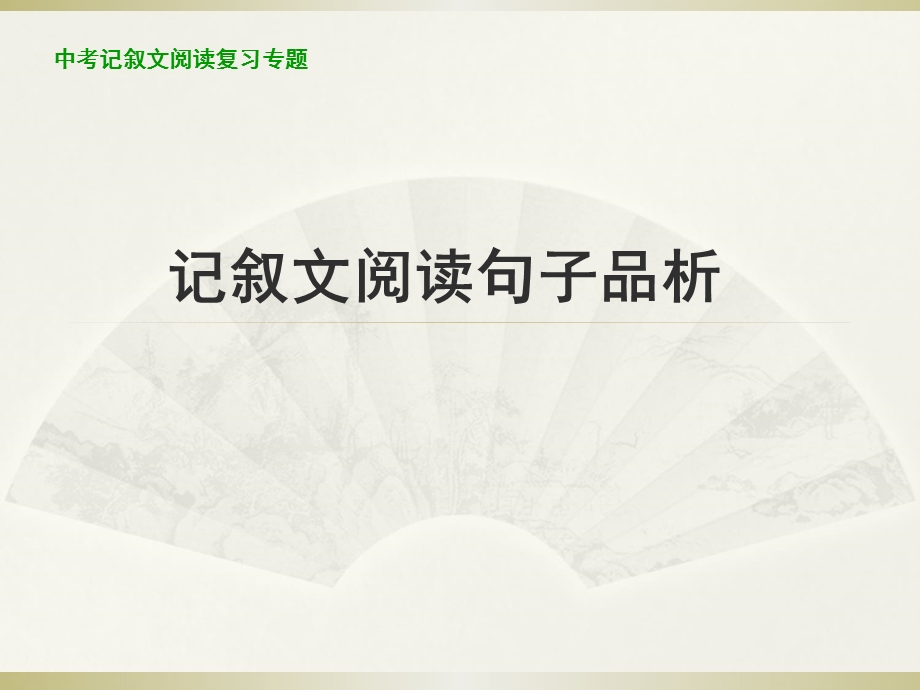 中考记叙文阅读复习专题

记叙文阅读句子品析